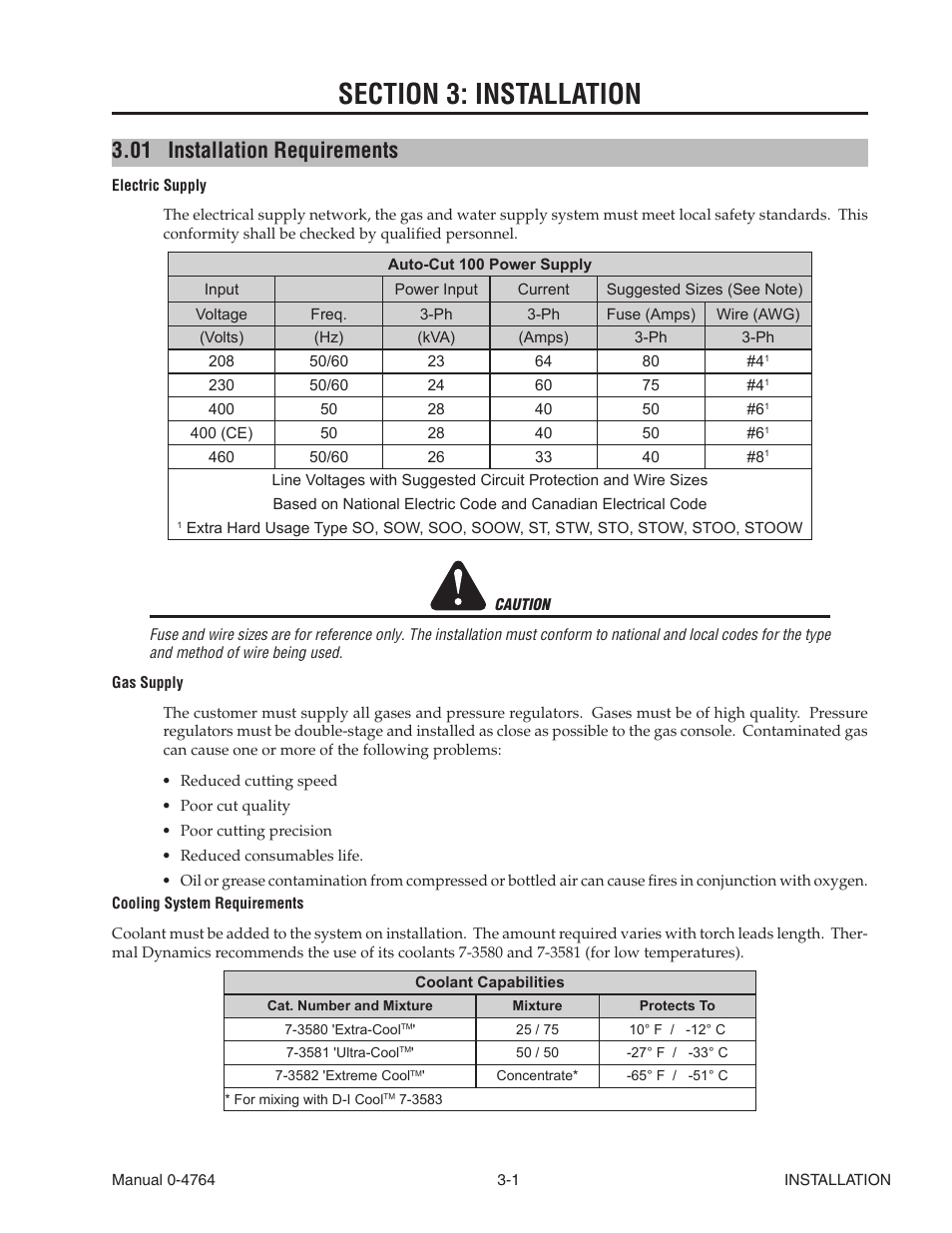 SECTION 3: INSTALLATION

3.01 Installation Requirements

Electric Supply

The electrical supply network, the gas and water supply system must meet local safety standards. This conformity shall be checked by qualified personnel.

| Auto-Cut 100 Power Supply | | | | | |
|---|---|---|---|---|---|
| Input | | Power Input | Current | Suggested Sizes (See Note) | |
| Voltage | Freq. | 3-Ph | 3-Ph | Fuse (Amps) | Wire (AWG) |
| (Volts) | (Hz) | (kVA) | (Amps) | 3-Ph | 3-Ph |
| 208 | 50/60 | 23 | 64 | 80 | #4$^1$ |
| 230 | 50/60 | 24 | 60 | 75 | #4$^1$ |
| 400 | 50 | 28 | 40 | 50 | #6$^1$ |
| 400 (CE) | 50 | 28 | 40 | 50 | #6$^1$ |
| 460 | 50/60 | 26 | 33 | 40 | #8$^1$ |
| Line Voltages with Suggested Circuit Protection and Wire Sizes | | | | | |
| Based on National Electric Code and Canadian Electrical Code | | | | | |
| $^1$ Extra Hard Usage Type SO, SOW, SOO, SOOW, ST, STW, STO, STOW, STOO, STOOW | | | | | |

CAUTION

Fuse and wire sizes are for reference only. The installation must conform to national and local codes for the type and method of wire being used.

Gas Supply

The customer must supply all gases and pressure regulators. Gases must be of high quality. Pressure regulators must be double-stage and installed as close as possible to the gas console. Contaminated gas can cause one or more of the following problems:

• Reduced cutting speed
• Poor cut quality
• Poor cutting precision
• Reduced consumables life.
• Oil or grease contamination from compressed or bottled air can cause fires in conjunction with oxygen.

Cooling System Requirements

Coolant must be added to the system on installation. The amount required varies with torch leads length. Thermal Dynamics recommends the use of its coolants 7-3580 and 7-3581 (for low temperatures).

| Coolant Capabilities | | |
|---|---|---|
| Cat. Number and Mixture | Mixture | Protects To |
| 7-3580 'Extra-Cool$^{TM}$' | 25 / 75 | 10° F / -12° C |
| 7-3581 'Ultra-Cool$^{TM}$' | 50 / 50 | -27° F / -33° C |
| 7-3582 'Extreme Cool$^{TM}$' | Concentrate* | -65° F / -51° C |
| * For mixing with D-I Cool$^{TM}$ 7-3583 | | |

Manual 0-4764 3-1 INSTALLATION